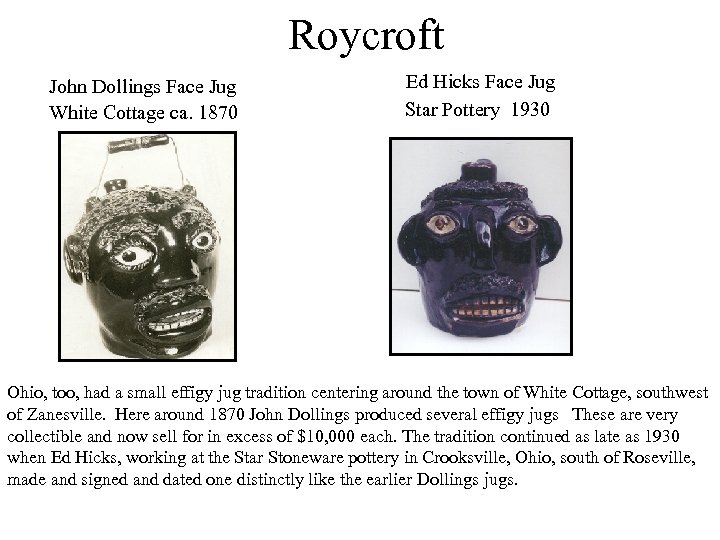 Roycroft

John Dollings Face Jug
White Cottage ca. 1870

Ed Hicks Face Jug
Star Pottery 1930

Ohio, too, had a small effigy jug tradition centering around the town of White Cottage, southwest of Zanesville. Here around 1870 John Dollings produced several effigy jugs These are very collectible and now sell for in excess of $10,000 each. The tradition continued as late as 1930 when Ed Hicks, working at the Star Stoneware pottery in Crooksville, Ohio, south of Roseville, made and signed and dated one distinctly like the earlier Dollings jugs.